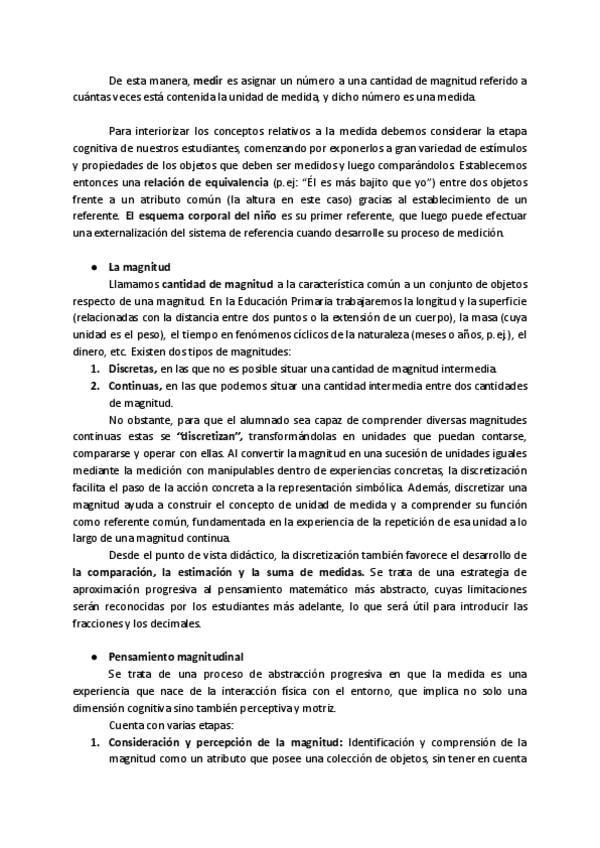 De esta manera, medir es asignar un número a una cantidad de magnitud referido a cuántas veces está contenida la unidad de medida, y dicho número es una medida.

Para interiorizar los conceptos relativos a la medida debemos considerar la etapa cognitiva de nuestros estudiantes, comenzando por exponerlos a gran variedad de estímulos y propiedades de los objetos que deben ser medidos y luego comparándolos. Establecemos entonces una relación de equivalencia (p.ej: "Él es más bajito que yo") entre dos objetos frente a un atributo común (la altura en este caso) gracias al establecimiento de un referente. El esquema corporal del niño es su primer referente, que luego puede efectuar una externalización del sistema de referencia cuando desarrolle su proceso de medición.

● La magnitud

Llamamos cantidad de magnitud a la característica común a un conjunto de objetos respecto de una magnitud. En la Educación Primaria trabajaremos la longitud y la superficie (relacionadas con la distancia entre dos puntos o la extensión de un cuerpo), la masa (cuya unidad es el peso), el tiempo en fenómenos cíclicos de la naturaleza (meses o años, p.ej.), el dinero, etc. Existen dos tipos de magnitudes:

1. Discretas, en las que no es posible situar una cantidad de magnitud intermedia.
2. Continuas, en las que podemos situar una cantidad intermedia entre dos cantidades de magnitud.

No obstante, para que el alumnado sea capaz de comprender diversas magnitudes continuas estas se "discretizan", transformándolas en unidades que puedan contarse, compararse y operar con ellas. Al convertir la magnitud en una sucesión de unidades iguales mediante la medición con manipulables dentro de experiencias concretas, la discretización facilita el paso de la acción concreta a la representación simbólica. Además, discretizar una magnitud ayuda a construir el concepto de unidad de medida y a comprender su función como referente común, fundamentada en la experiencia de la repetición de esa unidad a lo largo de una magnitud continua.

Desde el punto de vista didáctico, la discretización también favorece el desarrollo de la comparación, la estimación y la suma de medidas. Se trata de una estrategia de aproximación progresiva al pensamiento matemático más abstracto, cuyas limitaciones serán reconocidas por los estudiantes más adelante, lo que será útil para introducir las fracciones y los decimales.

● Pensamiento magnitudinal

Se trata de una proceso de abstracción progresiva en que la medida es una experiencia que nace de la interacción física con el entorno, que implica no solo una dimensión cognitiva sino también perceptiva y motriz.

Cuenta con varias etapas:

1. Consideración y percepción de la magnitud: Identificación y comprensión de la magnitud como un atributo que posee una colección de objetos, sin tener en cuenta